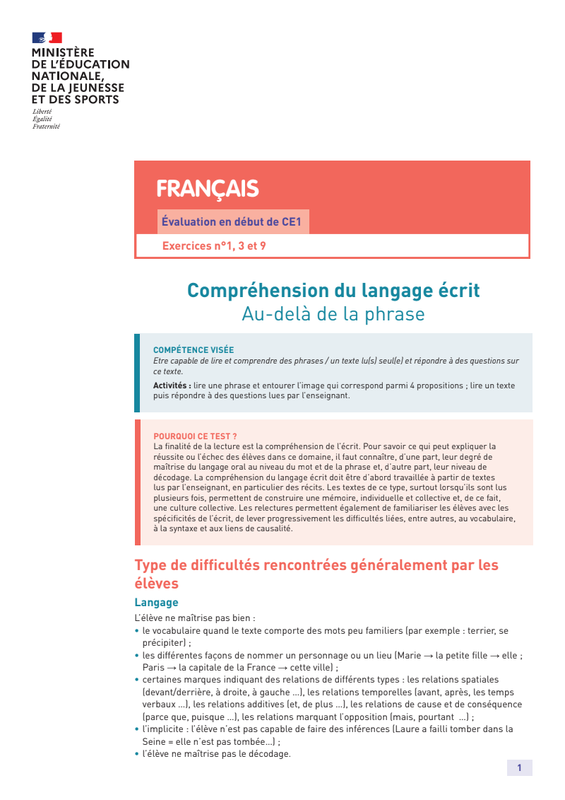 MINISTÈRE DE L'ÉDUCATION NATIONALE, DE LA JEUNESSE ET DES SPORTS
Liberté
Égalité
Fraternité

FRANÇAIS

Évaluation en début de CE1

Exercices n°1, 3 et 9

Compréhension du langage écrit
Au-delà de la phrase

COMPÉTENCE VISÉE
Etre capable de lire et comprendre des phrases / un texte lu(s) seul(e) et répondre à des questions sur ce texte.

Activités : lire une phrase et entourer l'image qui correspond parmi 4 propositions ; lire un texte puis répondre à des questions lues par l'enseignant.

POURQUOI CE TEST ?
La finalité de la lecture est la compréhension de l'écrit. Pour savoir ce qui peut expliquer la réussite ou l'échec des élèves dans ce domaine, il faut connaître, d'une part, leur degré de maîtrise du langage oral au niveau du mot et de la phrase et, d'autre part, leur niveau de décodage. La compréhension du langage écrit doit être d'abord travaillée à partir de textes lus par l'enseignant, en particulier des récits. Les textes de ce type, surtout lorsqu'ils sont lus plusieurs fois, permettent de construire une mémoire, individuelle et collective et, de ce fait, une culture collective. Les relectures permettent également de familiariser les élèves avec les spécificités de l'écrit, de lever progressivement les difficultés liées, entre autres, au vocabulaire, à la syntaxe et aux liens de causalité.

Type de difficultés rencontrées généralement par les élèves

Langage

L'élève ne maîtrise pas bien :
• le vocabulaire quand le texte comporte des mots peu familiers (par exemple : terrier, se précipiter) ;
• les différentes façons de nommer un personnage ou un lieu (Marie → la petite fille → elle ; Paris → la capitale de la France → cette ville) ;
• certaines marques indiquant des relations de différents types : les relations spatiales (devant/derrière, à droite, à gauche ...), les relations temporelles (avant, après, les temps verbaux ...), les relations additives (et, de plus ...), les relations de cause et de conséquence (parce que, puisque ...), les relations marquant l'opposition (mais, pourtant ...) ;
• l'implicite : l'élève n'est pas capable de faire des inférences (Laure a failli tomber dans la Seine = elle n'est pas tombée...) ;
• l'élève ne maîtrise pas le décodage.

1